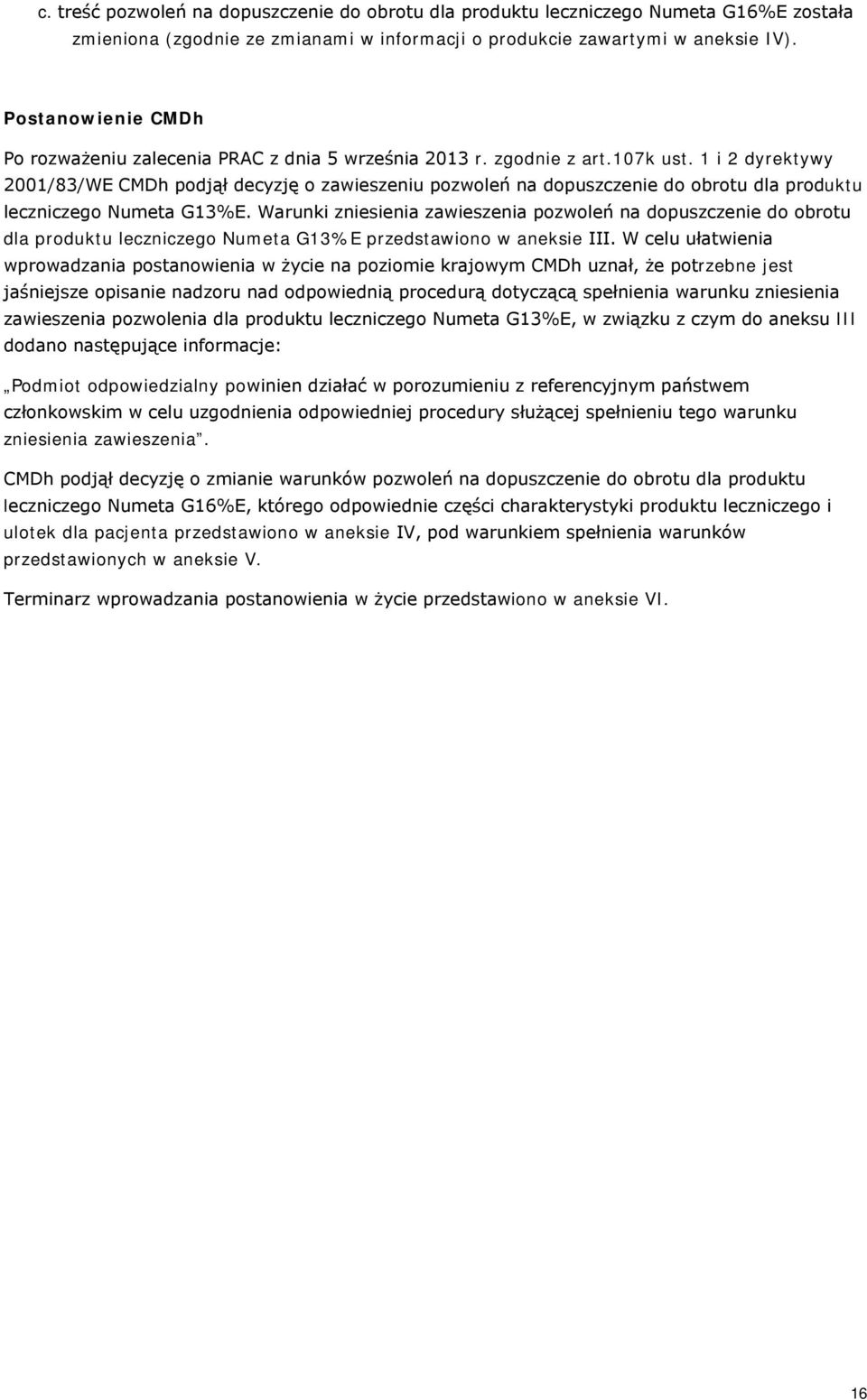 c. treść pozwoleń na dopuszczenie do obrotu dla produktu leczniczego Numeta G16%E została zmieniona (zgodnie ze zmianami w informacji o produkcie zawartymi w aneksie IV).

Postanowienie CMDh

Po rozważeniu zalecenia PRAC z dnia 5 września 2013 r. zgodnie z art.107k ust. 1 i 2 dyrektywy 2001/83/WE CMDh podjął decyzję o zawieszeniu pozwoleń na dopuszczenie do obrotu dla produktu leczniczego Numeta G13%E. Warunki zniesienia zawieszenia pozwoleń na dopuszczenie do obrotu dla produktu leczniczego Numeta G13%E przedstawiono w aneksie III. W celu ułatwienia wprowadzania postanowienia w życie na poziomie krajowym CMDh uznał, że potrzebne jest jaśniejsze opisanie nadzoru nad odpowiednią procedurą dotyczącą spełnienia warunku zniesienia zawieszenia pozwolenia dla produktu leczniczego Numeta G13%E, w związku z czym do aneksu III dodano następujące informacje:

„Podmiot odpowiedzialny powinien działać w porozumieniu z referencyjnym państwem członkowskim w celu uzgodnienia odpowiedniej procedury służącej spełnieniu tego warunku zniesienia zawieszenia”.

CMDh podjął decyzję o zmianie warunków pozwoleń na dopuszczenie do obrotu dla produktu leczniczego Numeta G16%E, którego odpowiednie części charakterystyki produktu leczniczego i ulotek dla pacjenta przedstawiono w aneksie IV, pod warunkiem spełnienia warunków przedstawionych w aneksie V.

Terminarz wprowadzania postanowienia w życie przedstawiono w aneksie VI.

16